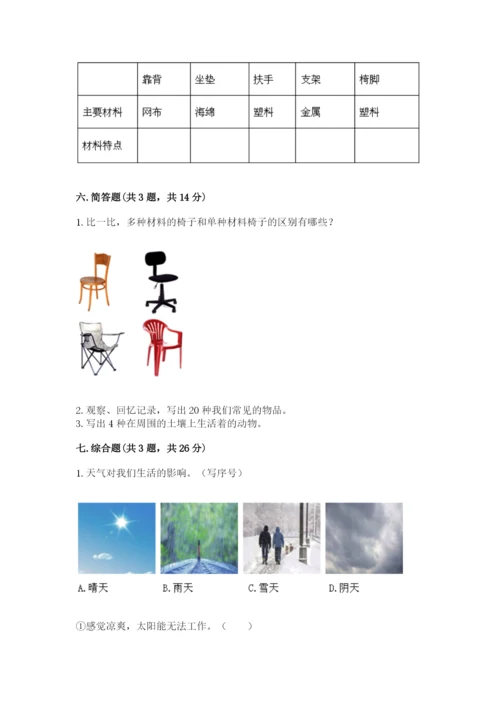 | | 靠背 | 坐垫 | 扶手 | 支架 | 椅脚 |
|---|---|---|---|---|---|
| 主要材料 | 网布 | 海绵 | 塑料 | 金属 | 塑料 |
| 材料特点 | | | | | |

六. 简答题(共 3 题，共 14 分)

1. 比一比，多种材料的椅子和单种材料椅子的区别有哪些？

2. 观察、回忆记录，写出 20 种我们常见的物品。
3. 写出 4 种在周围的土壤上生活着的动物。

七. 综合题(共 3 题，共 26 分)

1. 天气对我们生活的影响。（写序号）

A. 晴天　B. 雨天　C. 雪天　D. 阴天

①感觉凉爽，太阳能无法工作。（　　）